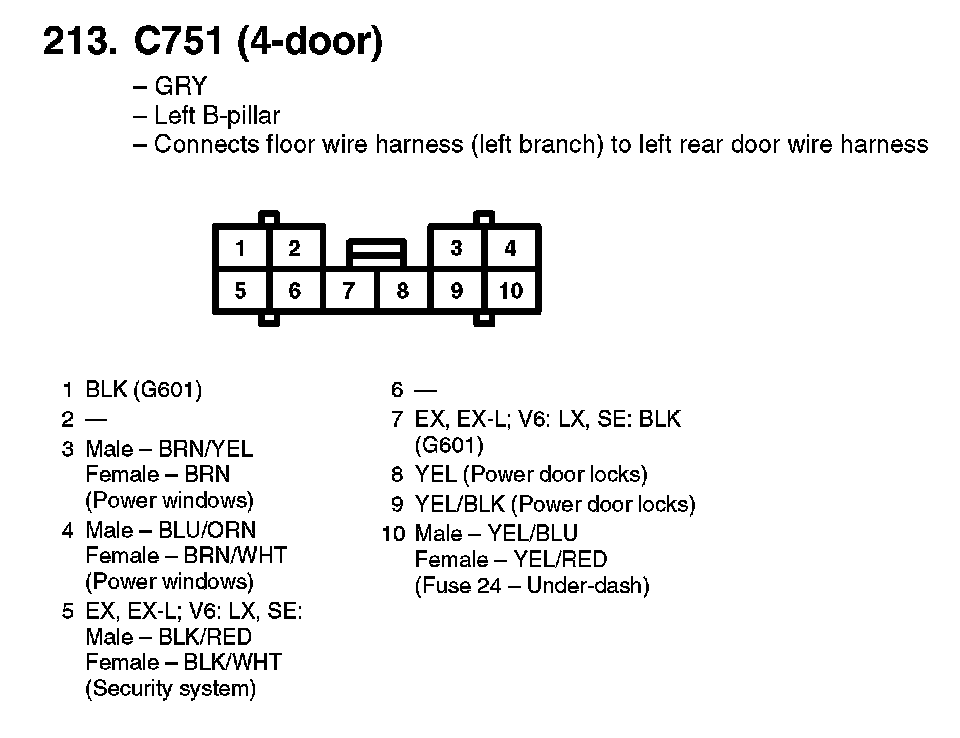 213. C751 (4-door)

– GRY
– Left B-pillar
– Connects floor wire harness (left branch) to left rear door wire harness

1 2 3 4
5 6 7 8 9 10

1 BLK (G601)
2 —
3 Male – BRN/YEL
Female – BRN
(Power windows)
4 Male – BLU/ORN
Female – BRN/WHT
(Power windows)
5 EX, EX-L; V6: LX, SE:
Male – BLK/RED
Female – BLK/WHT
(Security system)

6 —
7 EX, EX-L; V6: LX, SE: BLK
(G601)
8 YEL (Power door locks)
9 YEL/BLK (Power door locks)
10 Male – YEL/BLU
Female – YEL/RED
(Fuse 24 – Under-dash)